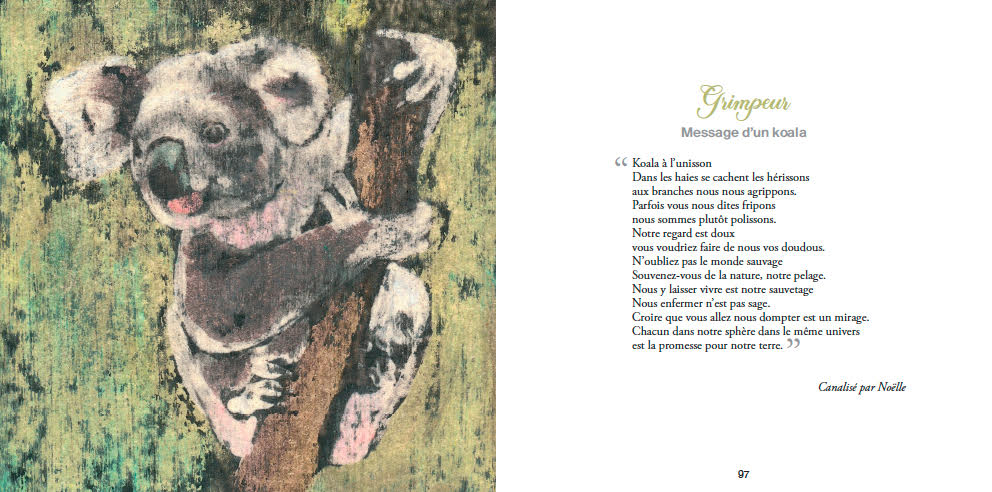 Grimpeur

Message d'un koala

“ Koala à l'unisson
Dans les haies se cachent les hérissons
aux branches nous nous agrippons.
Parfois vous nous dites fripons
nous sommes plutôt polissons.
Notre regard est doux
vous voudriez faire de nous vos doudous.
N'oubliez pas le monde sauvage
Souvenez-vous de la nature, notre pelage.
Nous y laisser vivre est notre sauvetage
Nous enfermer n'est pas sage.
Croire que vous allez nous dompter est un mirage.
Chacun dans notre sphère dans le même univers
est la promesse pour notre terre. ”

Canalisé par Noëlle

97